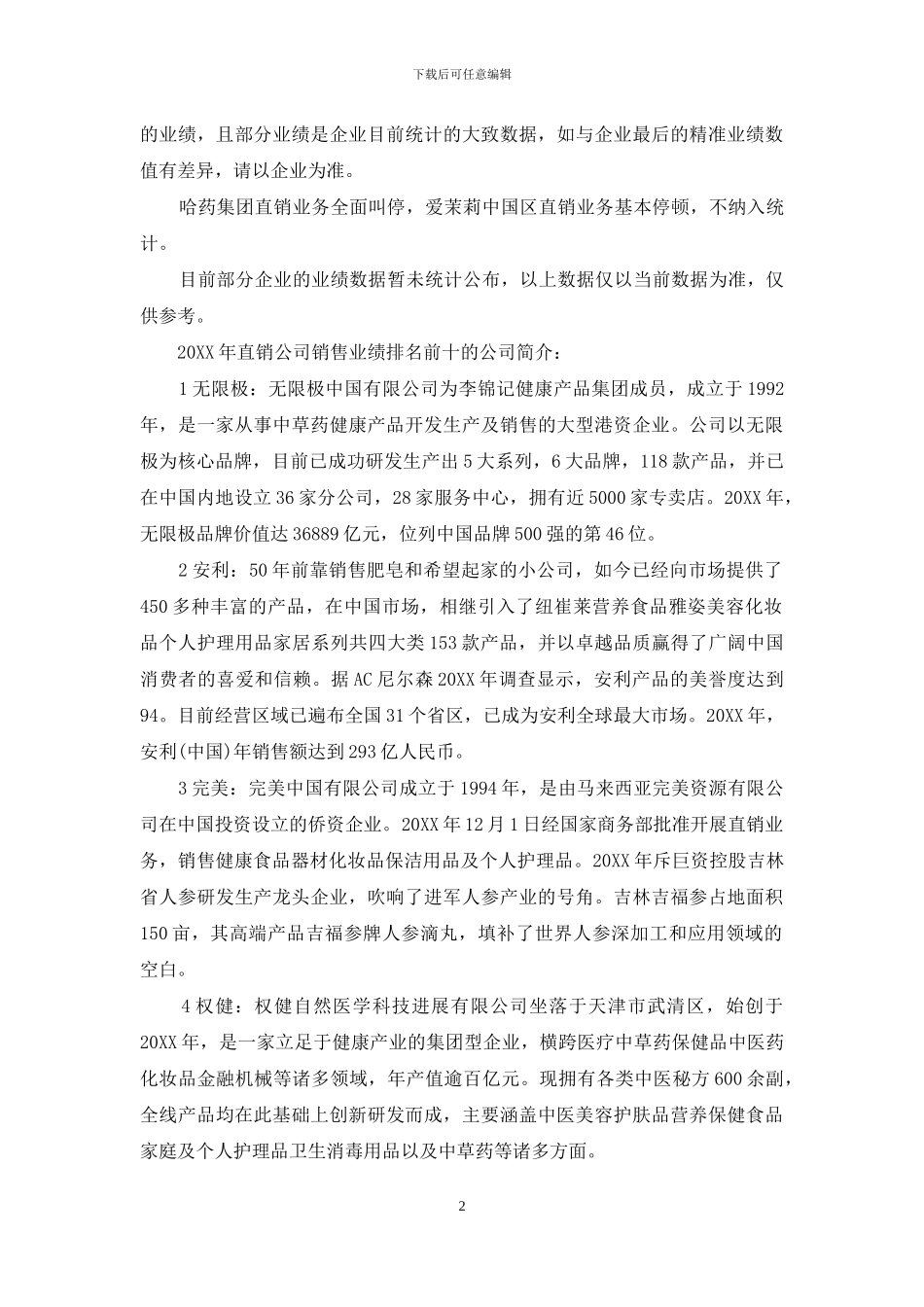 下载后可任意编辑

的业绩，且部分业绩是企业目前统计的大致数据，如与企业最后的精准业绩数值有差异，请以企业为准。

哈药集团直销业务全面叫停，爱茉莉中国区直销业务基本停顿，不纳入统计。

目前部分企业的业绩数据暂未统计公布，以上数据仅以当前数据为准，仅供参考。

20XX 年直销公司销售业绩排名前十的公司简介：

1 无限极：无限极中国有限公司为李锦记健康产品集团成员，成立于 1992 年，是一家从事中草药健康产品开发生产及销售的大型港资企业。公司以无限极为核心品牌，目前已成功研发生产出 5 大系列，6 大品牌，118 款产品，并已在中国内地设立 36 家分公司，28 家服务中心，拥有近 5000 家专卖店。20XX 年，无限极品牌价值达 36889 亿元，位列中国品牌 500 强的第 46 位。

2 安利：50 年前靠销售肥皂和希望起家的小公司，如今已经向市场提供了 450 多种丰富的产品，在中国市场，相继引入了纽崔莱营养食品雅姿美容化妆品个人护理用品家居系列共四大类 153 款产品，并以卓越品质赢得了广阔中国消费者的喜爱和信赖。据 AC 尼尔森 20XX 年调查显示，安利产品的美誉度达到 94。目前经营区域已遍布全国 31 个省区，已成为安利全球最大市场。20XX 年，安利(中国)年销售额达到 293 亿人民币。

3 完美：完美中国有限公司成立于 1994 年，是由马来西亚完美资源有限公司在中国投资设立的侨资企业。20XX 年 12 月 1 日经国家商务部批准开展直销业务，销售健康食品器材化妆品保洁用品及个人护理品。20XX 年斥巨资控股吉林省人参研发生产龙头企业，吹响了进军人参产业的号角。吉林吉福参占地面积 150 亩，其高端产品吉福参牌人参滴丸，填补了世界人参深加工和应用领域的空白。

4 权健：权健自然医学科技进展有限公司坐落于天津市武清区，始创于 20XX 年，是一家立足于健康产业的集团型企业，横跨医疗中草药保健品中医药化妆品金融机械等诸多领域，年产值逾百亿元。现拥有各类中医秘方 600 余副，全线产品均在此基础上创新研发而成，主要涵盖中医美容护肤品营养保健食品家庭及个人护理品卫生消毒用品以及中草药等诸多方面。

2